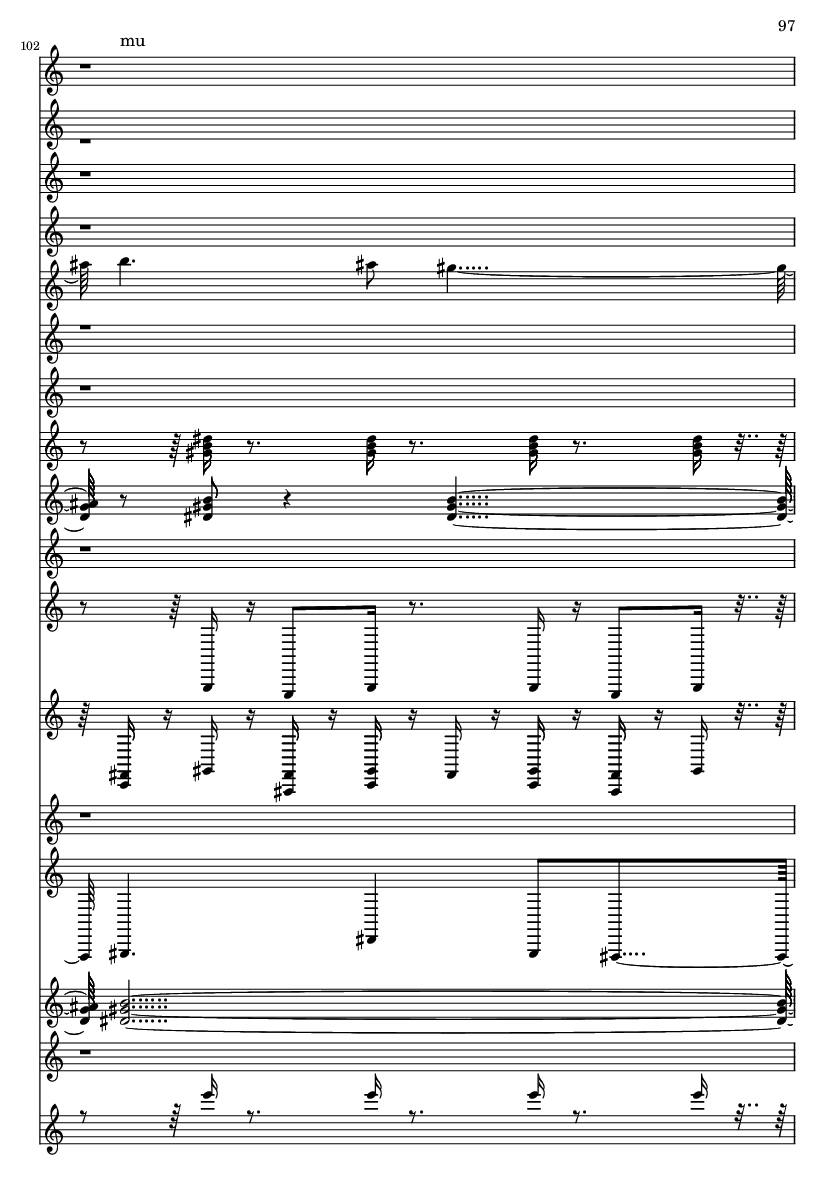 97

102

mu